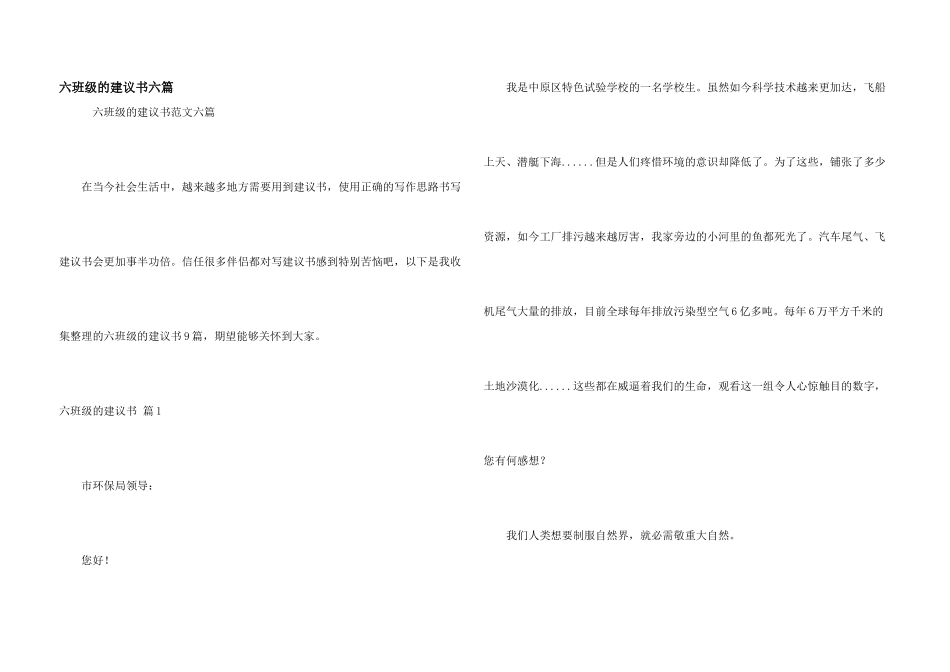 六班级的建议书六篇

六班级的建议书范文六篇

在当今社会生活中，越来越多地方需要用到建议书，使用正确的写作思路书写建议书会更加事半功倍。信任很多伴侣都对写建议书感到特别苦恼吧，以下是我收集整理的六班级的建议书9篇，期望能够关怀到大家。

六班级的建议书 篇1

市环保局领导：

您好！

我是中原区特色试验学校的一名学校生。虽然如今科学技术越来更加达，飞船上天、潜艇下海......但是人们疼惜环境的意识却降低了。为了这些，铺张了多少资源，如今工厂排污越来越厉害，我家旁边的小河里的鱼都死光了。汽车尾气、飞机尾气大量的排放，目前全球每年排放污染型空气6亿多吨。每年6万平方千米的土地沙漠化......这些都在威逼着我们的生命，观看这一组令人心惊触目的数字，您有何感想？

我们人类想要制服自然界，就必需敬重大自然。